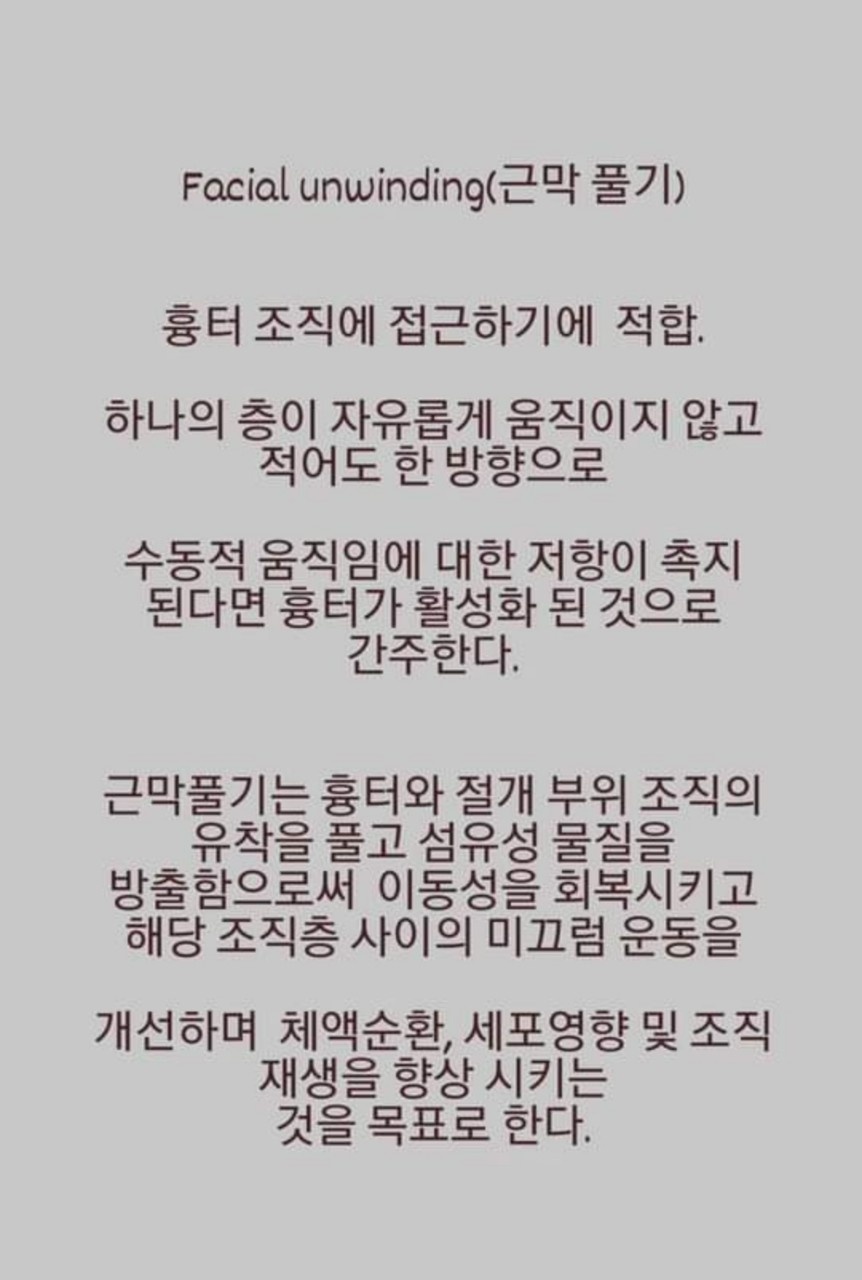 Facial unwinding(근막 풀기)

흉터 조직에 접근하기에 적합.

하나의 층이 자유롭게 움직이지 않고 적어도 한 방향으로

수동적 움직임에 대한 저항이 촉지 된다면 흉터가 활성화 된 것으로 간주한다.

근막풀기는 흉터와 절개 부위 조직의 유착을 풀고 섬유성 물질을 방출함으로써 이동성을 회복시키고 해당 조직층 사이의 미끄럼 운동을

개선하며 체액순환, 세포영향 및 조직 재생을 향상 시키는 것을 목표로 한다.